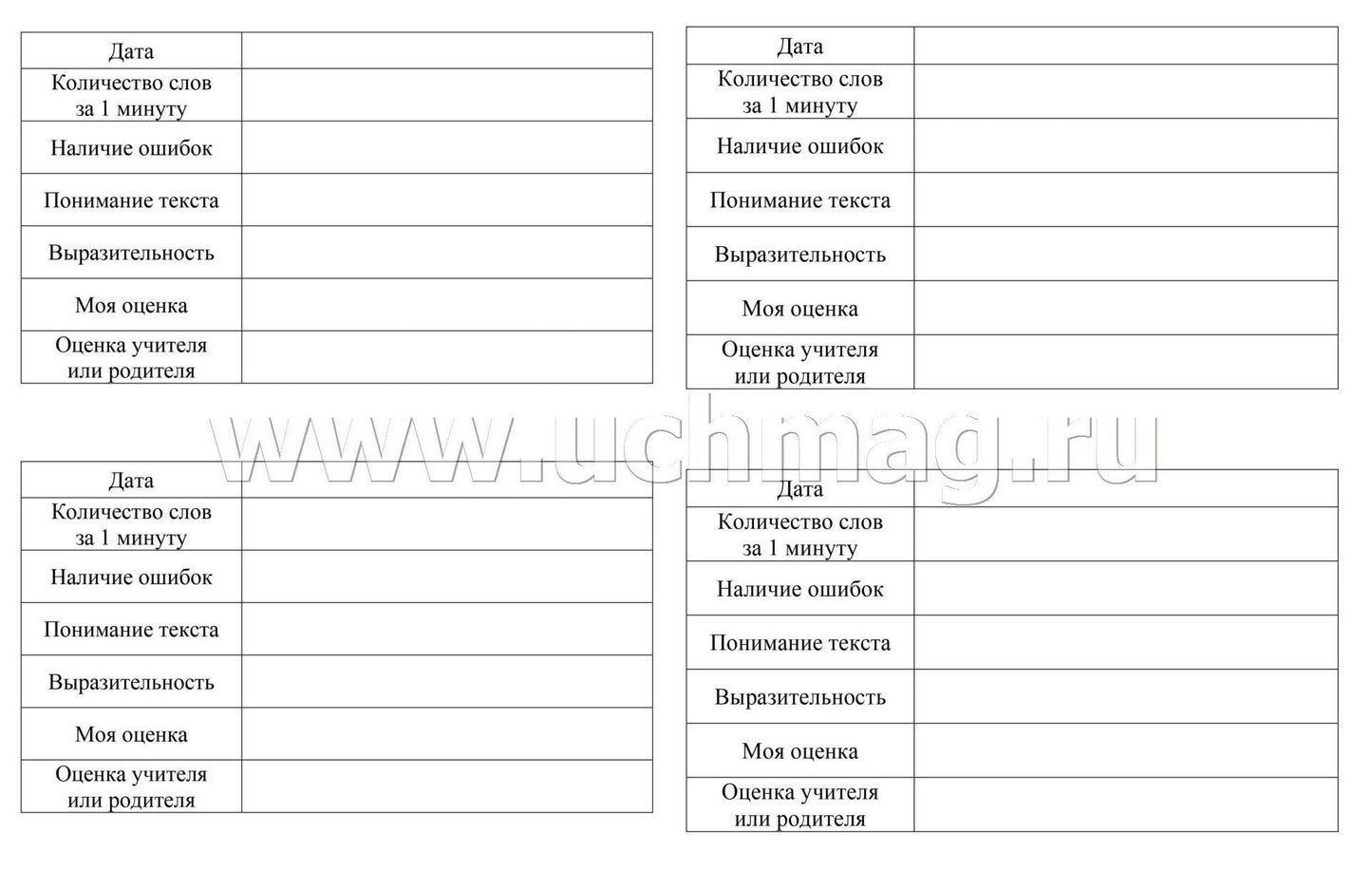 | Дата | |
|---|---|
| Количество слов за 1 минуту | |
| Наличие ошибок | |
| Понимание текста | |
| Выразительность | |
| Моя оценка | |
| Оценка учителя или родителя | |

| Дата | |
|---|---|
| Количество слов за 1 минуту | |
| Наличие ошибок | |
| Понимание текста | |
| Выразительность | |
| Моя оценка | |
| Оценка учителя или родителя | |

www.uchmag.ru

| Дата | |
|---|---|
| Количество слов за 1 минуту | |
| Наличие ошибок | |
| Понимание текста | |
| Выразительность | |
| Моя оценка | |
| Оценка учителя или родителя | |

| Дата | |
|---|---|
| Количество слов за 1 минуту | |
| Наличие ошибок | |
| Понимание текста | |
| Выразительность | |
| Моя оценка | |
| Оценка учителя или родителя | |